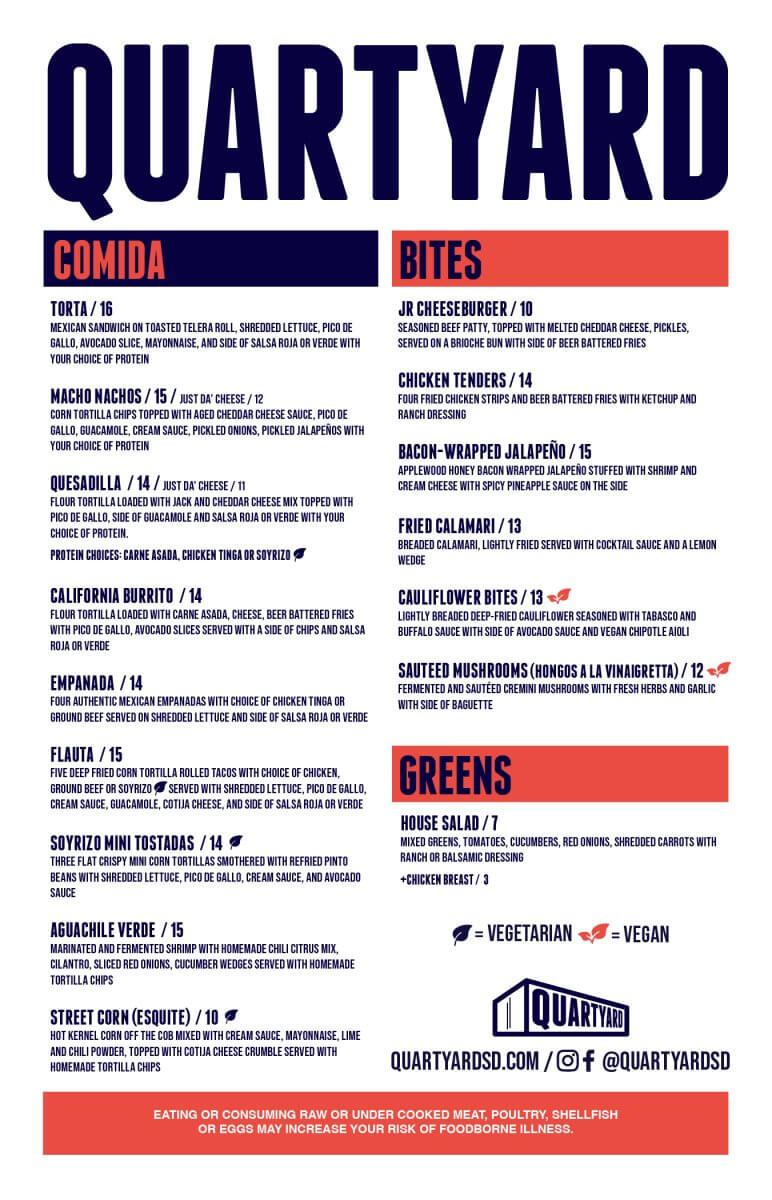 QUARTYARD

COMIDA

TORTA / 16
MEXICAN SANDWICH ON TOASTED TELERA ROLL, SHREDDED LETTUCE, PICO DE GALLO, AVOCADO SLICE, MAYONNAISE, AND SIDE OF SALSA ROJA OR VERDE WITH YOUR CHOICE OF PROTEIN

MACHO NACHOS / 15 / JUST DA' CHEESE / 12
CORN TORTILLA CHIPS TOPPED WITH AGED CHEDDAR CHEESE SAUCE, PICO DE GALLO, GUACAMOLE, CREAM SAUCE, PICKLED ONIONS, PICKLED JALAPEÑOS WITH YOUR CHOICE OF PROTEIN

QUESADILLA / 14 / JUST DA' CHEESE / 11
FLOUR TORTILLA LOADED WITH JACK AND CHEDDAR CHEESE MIX TOPPED WITH PICO DE GALLO, SIDE OF GUACAMOLE AND SALSA ROJA OR VERDE WITH YOUR CHOICE OF PROTEIN.

PROTEIN CHOICES: CARNE ASADA, CHICKEN TINGA OR SOYRIZO

CALIFORNIA BURRITO / 14
FLOUR TORTILLA LOADED WITH CARNE ASADA, CHEESE, BEER BATTERED FRIES WITH PICO DE GALLO, AVOCADO SLICES SERVED WITH A SIDE OF CHIPS AND SALSA ROJA OR VERDE

EMPANADA / 14
FOUR AUTHENTIC MEXICAN EMPANADAS WITH CHOICE OF CHICKEN TINGA OR GROUND BEEF SERVED ON SHREDDED LETTUCE AND SIDE OF SALSA ROJA OR VERDE

FLAUTA / 15
FIVE DEEP FRIED CORN TORTILLA ROLLED TACOS WITH CHOICE OF CHICKEN, GROUND BEEF OR SOYRIZO SERVED WITH SHREDDED LETTUCE, PICO DE GALLO, CREAM SAUCE, GUACAMOLE, COTIJA CHEESE, AND SIDE OF SALSA ROJA OR VERDE

SOYRIZO MINI TOSTADAS / 14
THREE FLAT CRISPY MINI CORN TORTILLAS SMOTHERED WITH REFRIED PINTO BEANS WITH SHREDDED LETTUCE, PICO DE GALLO, CREAM SAUCE, AND AVOCADO SAUCE

AGUACHILE VERDE / 15
MARINATED AND FERMENTED SHRIMP WITH HOMEMADE CHILI CITRUS MIX, CILANTRO, SLICED RED ONIONS, CUCUMBER WEDGES SERVED WITH HOMEMADE TORTILLA CHIPS

STREET CORN (ESQUITE) / 10
HOT KERNEL CORN OFF THE COB MIXED WITH CREAM SAUCE, MAYONNAISE, LIME AND CHILI POWDER, TOPPED WITH COTIJA CHEESE CRUMBLE SERVED WITH HOMEMADE TORTILLA CHIPS

BITES

JR CHEESEBURGER / 10
SEASONED BEEF PATTY, TOPPED WITH MELTED CHEDDAR CHEESE, PICKLES, SERVED ON A BRIOCHE BUN WITH SIDE OF BEER BATTERED FRIES

CHICKEN TENDERS / 14
FOUR FRIED CHICKEN STRIPS AND BEER BATTERED FRIES WITH KETCHUP AND RANCH DRESSING

BACON-WRAPPED JALAPEÑO / 15
APPLEWOOD HONEY BACON WRAPPED JALAPEÑO STUFFED WITH SHRIMP AND CREAM CHEESE WITH SPICY PINEAPPLE SAUCE ON THE SIDE

FRIED CALAMARI / 13
BREADED CALAMARI, LIGHTLY FRIED SERVED WITH COCKTAIL SAUCE AND A LEMON WEDGE

CAULIFLOWER BITES / 13
LIGHTLY BREADED DEEP-FRIED CAULIFLOWER SEASONED WITH TABASCO AND BUFFALO SAUCE WITH SIDE OF AVOCADO SAUCE AND VEGAN CHIPOTLE AIOLI

SAUTEED MUSHROOMS (HONGOS A LA VINAIGRETTA) / 12
FERMENTED AND SAUTÉED CREMINI MUSHROOMS WITH FRESH HERBS AND GARLIC WITH SIDE OF BAGUETTE

GREENS

HOUSE SALAD / 7
MIXED GREENS, TOMATOES, CUCUMBERS, RED ONIONS, SHREDDED CARROTS WITH RANCH OR BALSAMIC DRESSING

+CHICKEN BREAST / 3

= VEGETARIAN = VEGAN

QUARTYARD

QUARTYARDSD.COM / @QUARTYARDSD

EATING OR CONSUMING RAW OR UNDER COOKED MEAT, POULTRY, SHELLFISH OR EGGS MAY INCREASE YOUR RISK OF FOODBORNE ILLNESS.